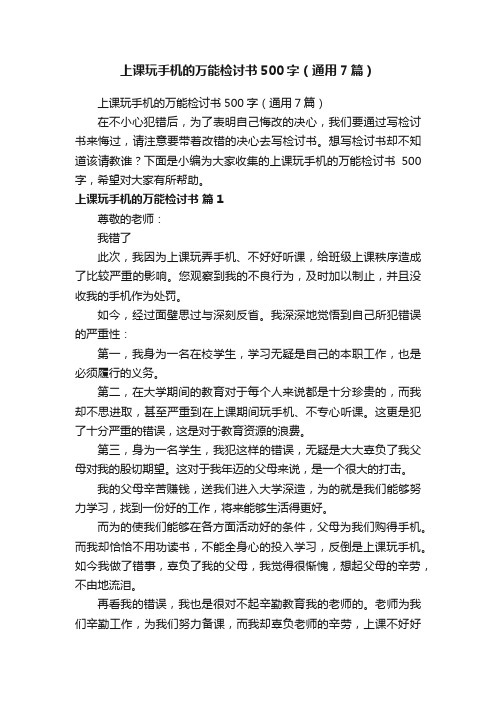 上课玩手机的万能检讨书500字（通用7篇）

上课玩手机的万能检讨书500字（通用7篇）

在不小心犯错后，为了表明自己悔改的决心，我们要通过写检讨书来悔过，请注意要带着改错的决心去写检讨书。想写检讨书却不知道该请教谁？下面是小编为大家收集的上课玩手机的万能检讨书 500字，希望对大家有所帮助。

上课玩手机的万能检讨书 篇1

尊敬的老师：

我错了

此次，我因为上课玩弄手机、不好好听课，给班级上课秩序造成了比较严重的影响。您观察到我的不良行为，及时加以制止，并且没收我的手机作为处罚。

如今，经过面壁思过与深刻反省。我深深地觉悟到自己所犯错误的严重性：

第一，我身为一名在校学生，学习无疑是自己的本职工作，也是必须履行的义务。

第二，在大学期间的教育对于每个人来说都是十分珍贵的，而我却不思进取，甚至严重到在上课期间玩手机、不专心听课。这更是犯了十分严重的错误，这是对于教育资源的浪费。

第三，身为一名学生，我犯这样的错误，无疑是大大辜负了我父母对我的殷切期望。这对于我年迈的父母来说，是一个很大的打击。

我的父母辛苦赚钱，送我们进入大学深造，为的就是我们能够努力学习，找到一份好的工作，将来能够生活得更好。

而为的使我们能够在各方面活动好的条件，父母为我们购得手机。而我却恰恰不用功读书，不能全身心的投入学习，反倒是上课玩手机。如今我做了错事，辜负了我的父母，我觉得很惭愧，想起父母的辛劳，不由地流泪。

再看我的错误，我也是很对不起辛勤教育我的老师的。老师为我们辛勤工作，为我们努力备课，而我却辜负老师的辛劳，上课不好好